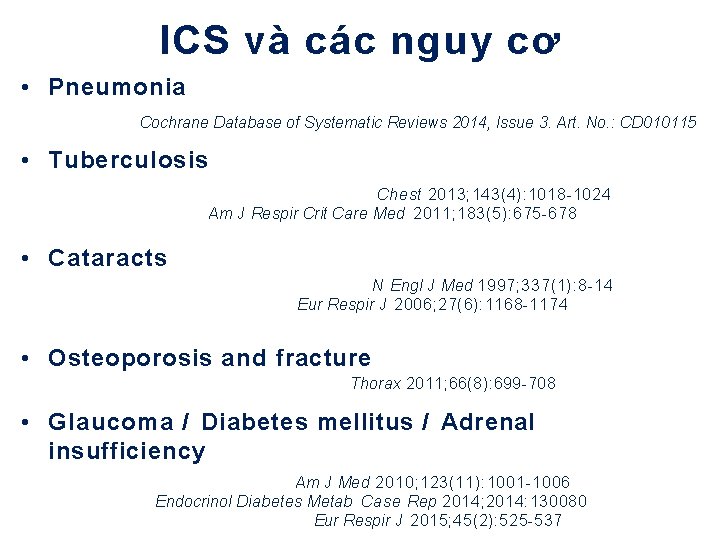 ICS và các nguy cơ

• Pneumonia

Cochrane Database of Systematic Reviews 2014, Issue 3. Art. No.: CD010115

• Tuberculosis

Chest 2013;143(4):1018-1024
Am J Respir Crit Care Med 2011;183(5):675-678

• Cataracts

N Engl J Med 1997;337(1):8-14
Eur Respir J 2006;27(6):1168-1174

• Osteoporosis and fracture

Thorax 2011;66(8):699-708

• Glaucoma / Diabetes mellitus / Adrenal insufficiency

Am J Med 2010;123(11):1001-1006
Endocrinol Diabetes Metab Case Rep 2014;2014:130080
Eur Respir J 2015;45(2):525-537